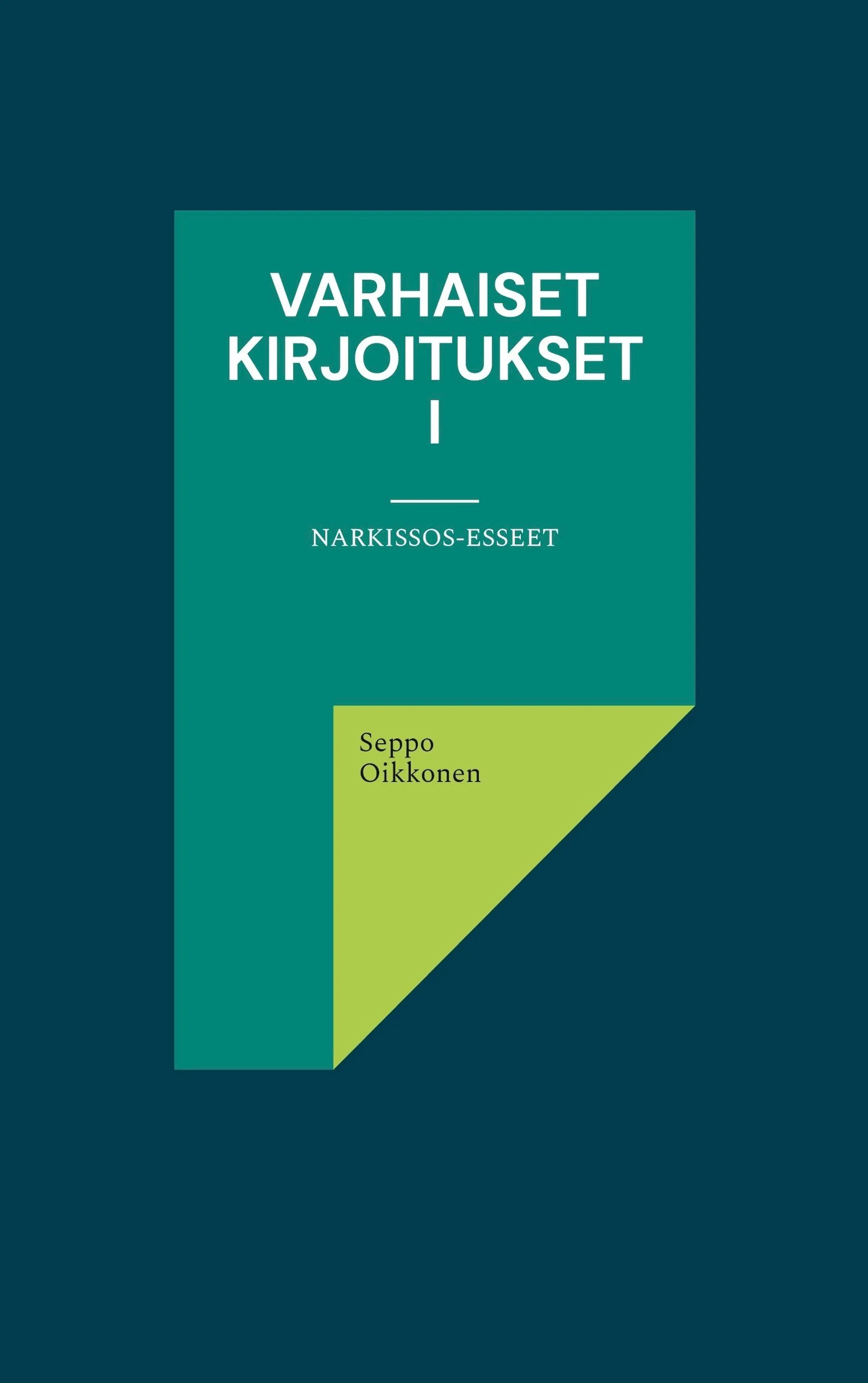 VARHAISET KIRJOITUKSET I

NARKISSOS-ESSEET

Seppo Oikkonen